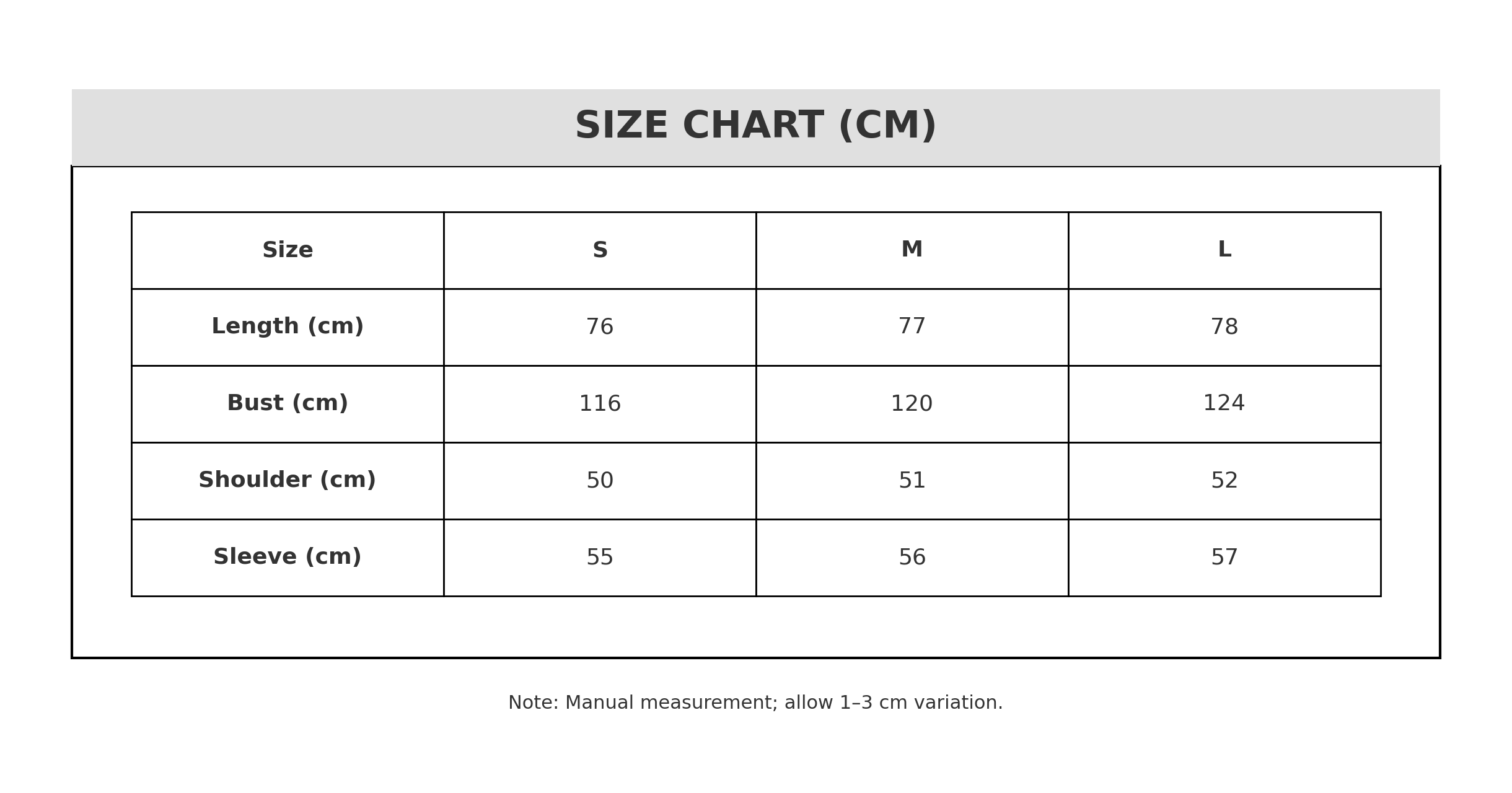 SIZE CHART (CM)

| Size | S | M | L |
|---|---|---|---|
| Length (cm) | 76 | 77 | 78 |
| Bust (cm) | 116 | 120 | 124 |
| Shoulder (cm) | 50 | 51 | 52 |
| Sleeve (cm) | 55 | 56 | 57 |

Note: Manual measurement; allow 1–3 cm variation.